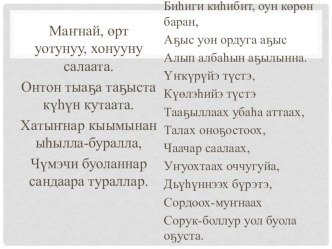 Маҥнай, өрт уотунуу, хонууну салаата.
Онтон тыаҕа таҕыста күһүн кутаата.
Хатыҥнар кыымынан ыһылла-буралла,
Чүмэчи буоланнар сандаара тураллар.

Биһиги киһибит, оун көрөн баран,
Аҕыс уон ордуга аҕыс
Алып албаһын аҕылынна.
Үҥкүрүйэ түстэ,
Күөлэһийэ түстэ
Тааҕыллаах убаһа аттаах,
Талах оноҕостоох,
Чаачар саалаах,
Уҥуохтаах оччугуйа,
Дьүһүннээх бүрэтэ,
Сордоох-муҥнаах
Сорук-боллур уол буола оҕуста.